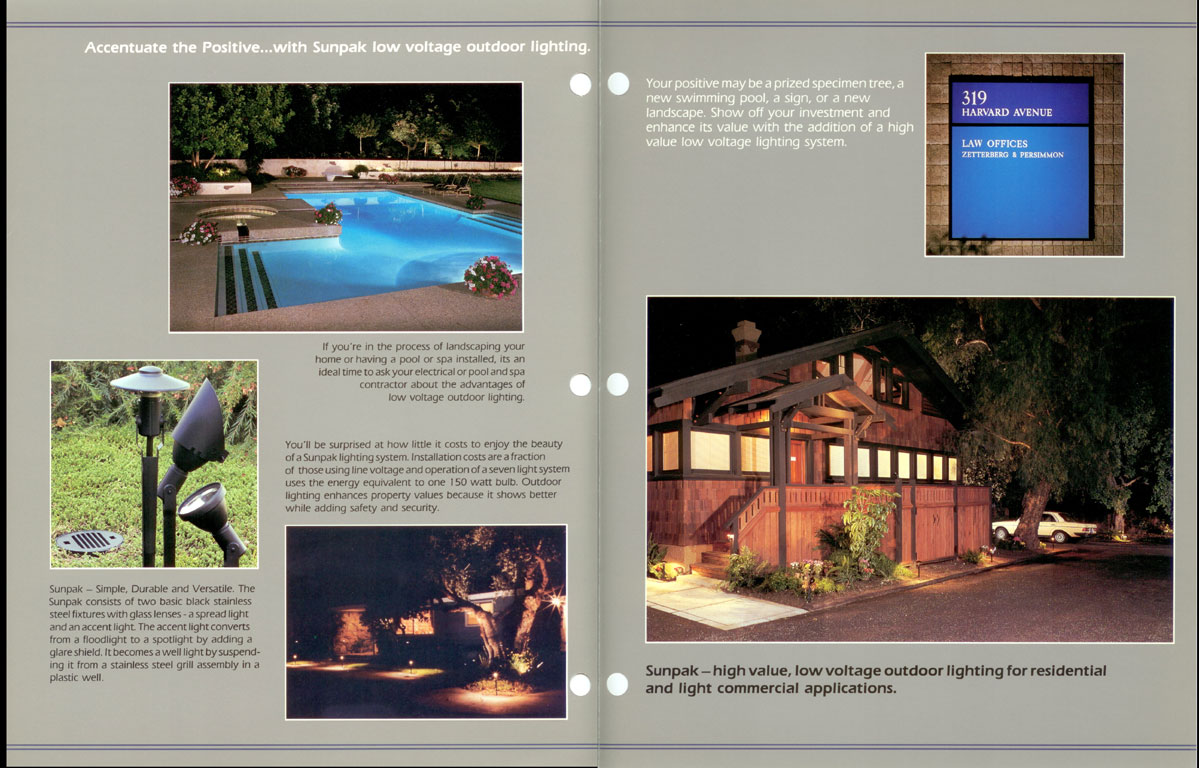 Accentuate the Positive...with Sunpak low voltage outdoor lighting.

If you're in the process of landscaping your home or having a pool or spa installed, its an ideal time to ask your electrical or pool and spa contractor about the advantages of low voltage outdoor lighting.

You'll be surprised at how little it costs to enjoy the beauty of a Sunpak lighting system. Installation costs are a fraction of those using line voltage and operation of a seven light system uses the energy equivalent to one 150 watt bulb. Outdoor lighting enhances property values because it shows better while adding safety and security.

Sunpak – Simple, Durable and Versatile. The Sunpak consists of two basic black stainless steel fixtures with glass lenses - a spread light and an accent light. The accent light converts from a floodlight to a spotlight by adding a glare shield. It becomes a well light by suspending it from a stainless steel grill assembly in a plastic well.

Your positive may be a prized specimen tree, a new swimming pool, a sign, or a new landscape. Show off your investment and enhance its value with the addition of a high value low voltage lighting system.

319
HARVARD AVENUE
LAW OFFICES
ZETTERBERG & PERSIMMON

Sunpak – high value, low voltage outdoor lighting for residential and light commercial applications.